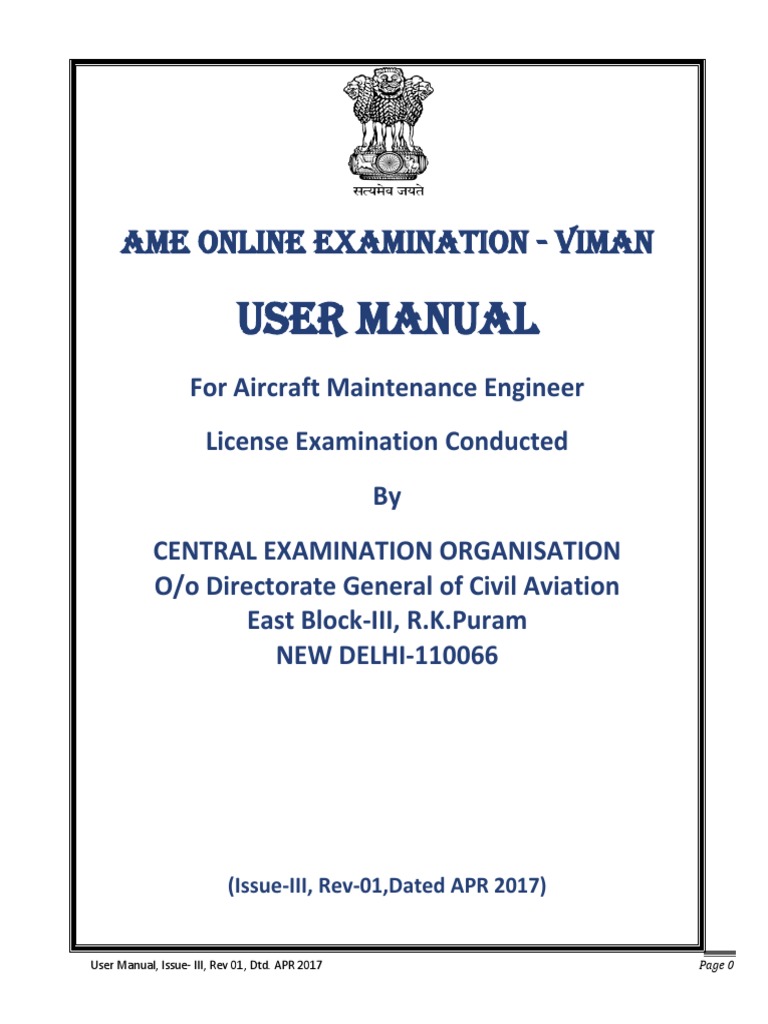 सत्यमेव जयते

AME ONLINE EXAMINATION - VIMAN

USER MANUAL

For Aircraft Maintenance Engineer

License Examination Conducted

By

CENTRAL EXAMINATION ORGANISATION
O/o Directorate General of Civil Aviation
East Block-III, R.K.Puram
NEW DELHI-110066

(Issue-III, Rev-01,Dated APR 2017)

User Manual, Issue- III, Rev 01, Dtd. APR 2017

Page 0